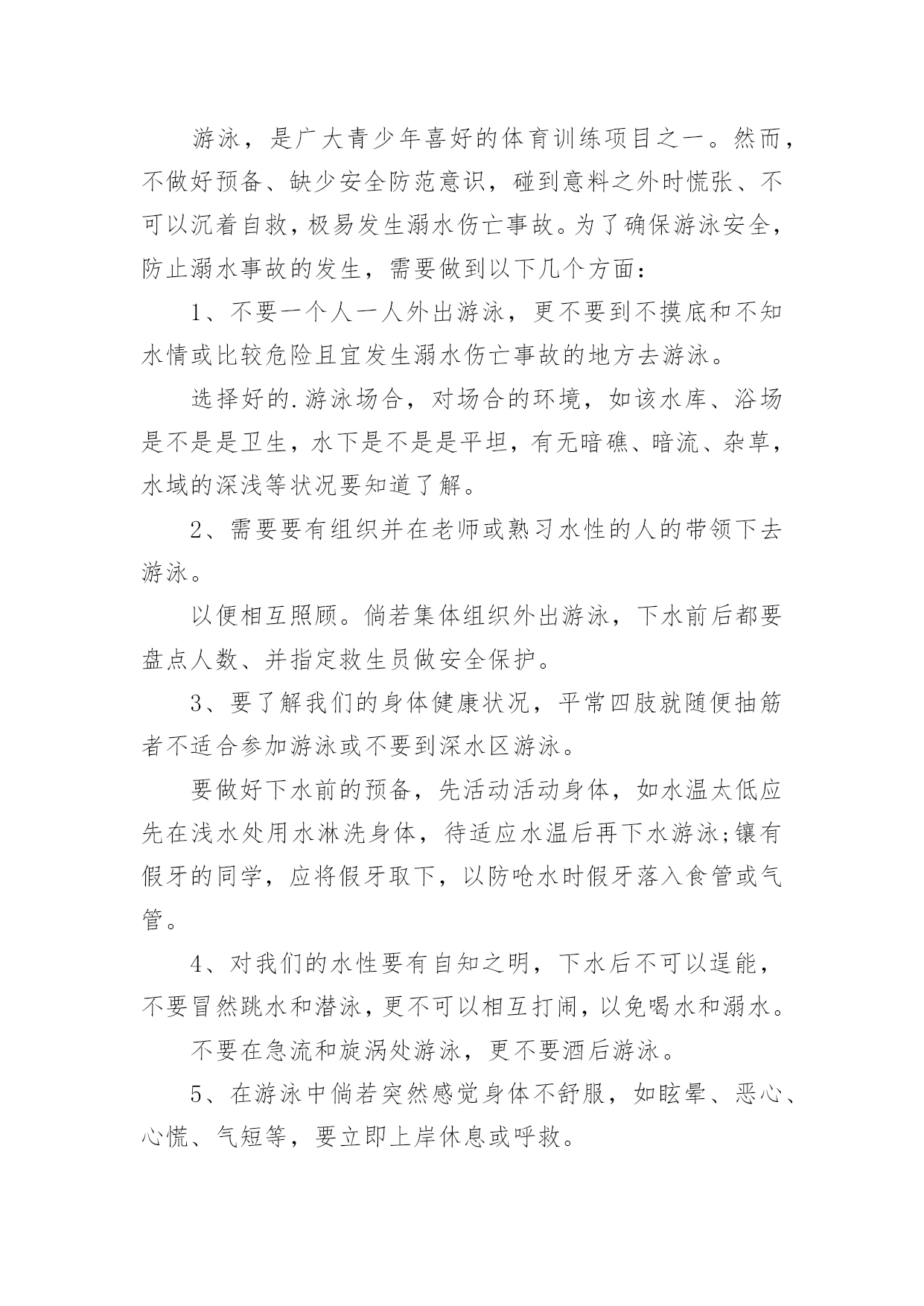 游泳，是广大青少年喜好的体育训练项目之一。然而，不做好预备、缺少安全防范意识，碰到意料之外时慌张、不可以沉着自救，极易发生溺水伤亡事故。为了确保游泳安全，防止溺水事故的发生，需要做到以下几个方面：

1、不要一个人一人外出游泳，更不要到不摸底和不知水情或比较危险且宜发生溺水伤亡事故的地方去游泳。

选择好的.游泳场合，对场合的环境，如该水库、浴场是不是是卫生，水下是不是是平坦，有无暗礁、暗流、杂草，水域的深浅等状况要知道了解。

2、需要要有组织并在老师或熟习水性的人的带领下去游泳。

以便相互照顾。倘若集体组织外出游泳，下水前后都要盘点人数、并指定救生员做安全保护。

3、要了解我们的身体健康状况，平常四肢就随便抽筋者不适合参加游泳或不要到深水区游泳。

要做好下水前的预备，先活动活动身体，如水温太低应先在浅水处用水淋洗身体，待适应水温后再下水游泳;镶有假牙的同学，应将假牙取下，以防呛水时假牙落入食管或气管。

4、对我们的水性要有自知之明，下水后不可以逞能，不要冒然跳水和潜泳，更不可以相互打闹，以免喝水和溺水。

不要在急流和旋涡处游泳，更不要酒后游泳。

5、在游泳中倘若突然感觉身体不舒服，如眩晕、恶心、心慌、气短等，要立即上岸休息或呼救。